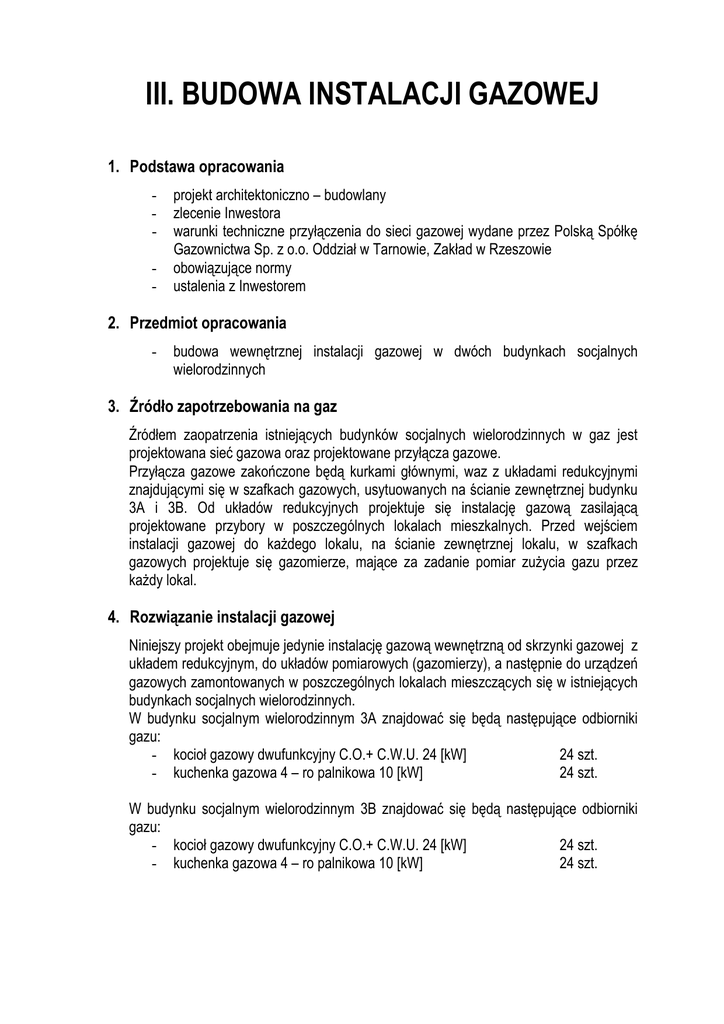 III. BUDOWA INSTALACJI GAZOWEJ

1. Podstawa opracowania

- projekt architektoniczno – budowlany
- zlecenie Inwestora
- warunki techniczne przyłączenia do sieci gazowej wydane przez Polską Spółkę Gazownictwa Sp. z o.o. Oddział w Tarnowie, Zakład w Rzeszowie
- obowiązujące normy
- ustalenia z Inwestorem

2. Przedmiot opracowania

- budowa wewnętrznej instalacji gazowej w dwóch budynkach socjalnych wielorodzinnych

3. Źródło zapotrzebowania na gaz

Źródłem zaopatrzenia istniejących budynków socjalnych wielorodzinnych w gaz jest projektowana sieć gazowa oraz projektowane przyłącza gazowe.
Przyłącza gazowe zakończone będą kurkami głównymi, waz z układami redukcyjnymi znajdującymi się w szafkach gazowych, usytuowanych na ścianie zewnętrznej budynku 3A i 3B. Od układów redukcyjnych projektuje się instalację gazową zasilającą projektowane przybory w poszczególnych lokalach mieszkalnych. Przed wejściem instalacji gazowej do każdego lokalu, na ścianie zewnętrznej lokalu, w szafkach gazowych projektuje się gazomierze, mające za zadanie pomiar zużycia gazu przez każdy lokal.

4. Rozwiązanie instalacji gazowej

Niniejszy projekt obejmuje jedynie instalację gazową wewnętrzną od skrzynki gazowej z układem redukcyjnym, do układów pomiarowych (gazomierzy), a następnie do urządzeń gazowych zamontowanych w poszczególnych lokalach mieszczących się w istniejących budynkach socjalnych wielorodzinnych.
W budynku socjalnym wielorodzinnym 3A znajdować się będą następujące odbiorniki gazu:
- kocioł gazowy dwufunkcyjny C.O.+ C.W.U. 24 [kW] 24 szt.
- kuchenka gazowa 4 – ro palnikowa 10 [kW] 24 szt.

W budynku socjalnym wielorodzinnym 3B znajdować się będą następujące odbiorniki gazu:
- kocioł gazowy dwufunkcyjny C.O.+ C.W.U. 24 [kW] 24 szt.
- kuchenka gazowa 4 – ro palnikowa 10 [kW] 24 szt.